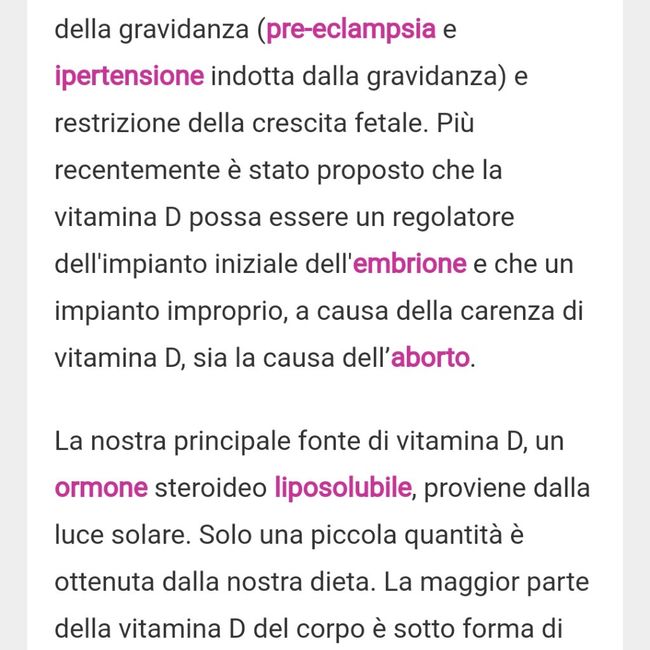 della gravidanza (pre-eclampsia e ipertensione indotta dalla gravidanza) e restrizione della crescita fetale. Più recentemente è stato proposto che la vitamina D possa essere un regolatore dell'impianto iniziale dell'embrione e che un impianto improprio, a causa della carenza di vitamina D, sia la causa dell’aborto.

La nostra principale fonte di vitamina D, un ormone steroideo liposolubile, proviene dalla luce solare. Solo una piccola quantità è ottenuta dalla nostra dieta. La maggior parte della vitamina D del corpo è sotto forma di